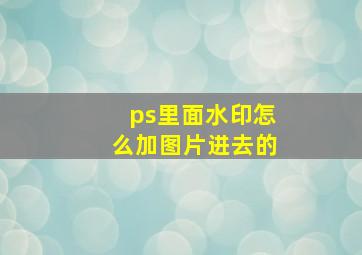 ps里面水印怎么加图片进去的